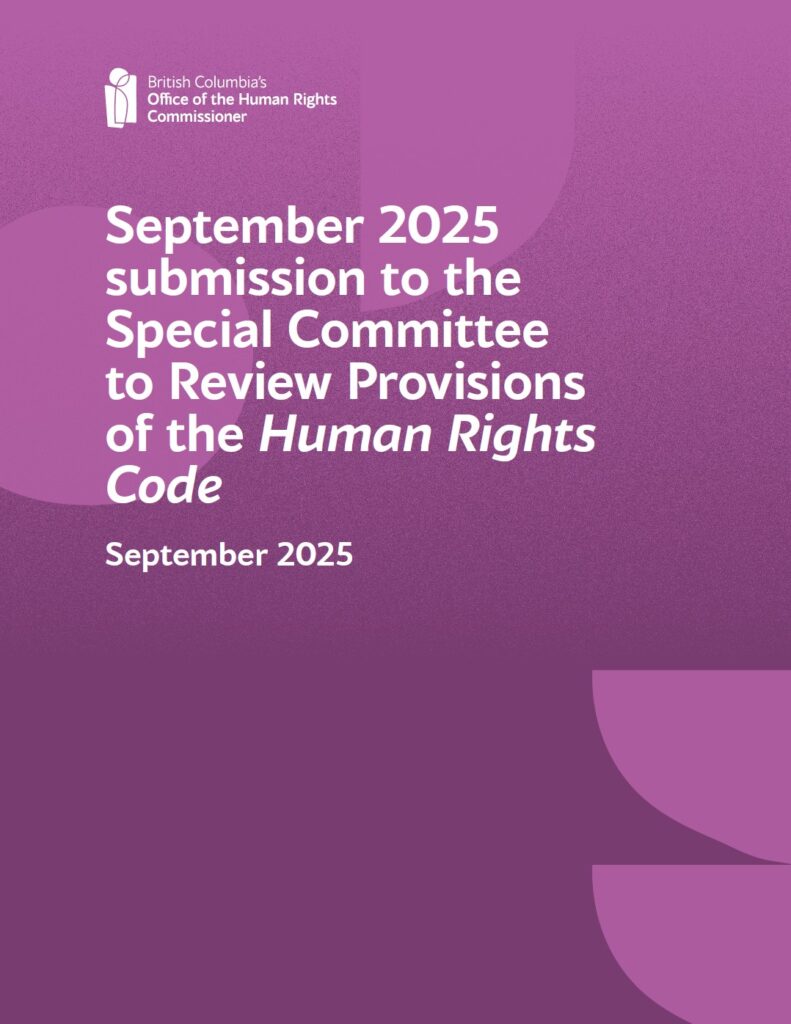 British Columbia's
Office of the Human Rights
Commissioner

September 2025 submission to the Special Committee to Review Provisions of the Human Rights Code

September 2025